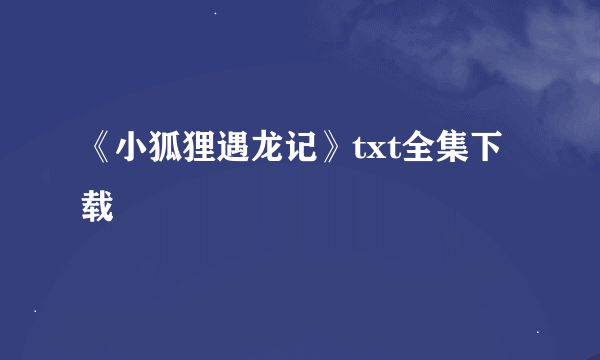 《小狐狸遇龙记》txt全集下载